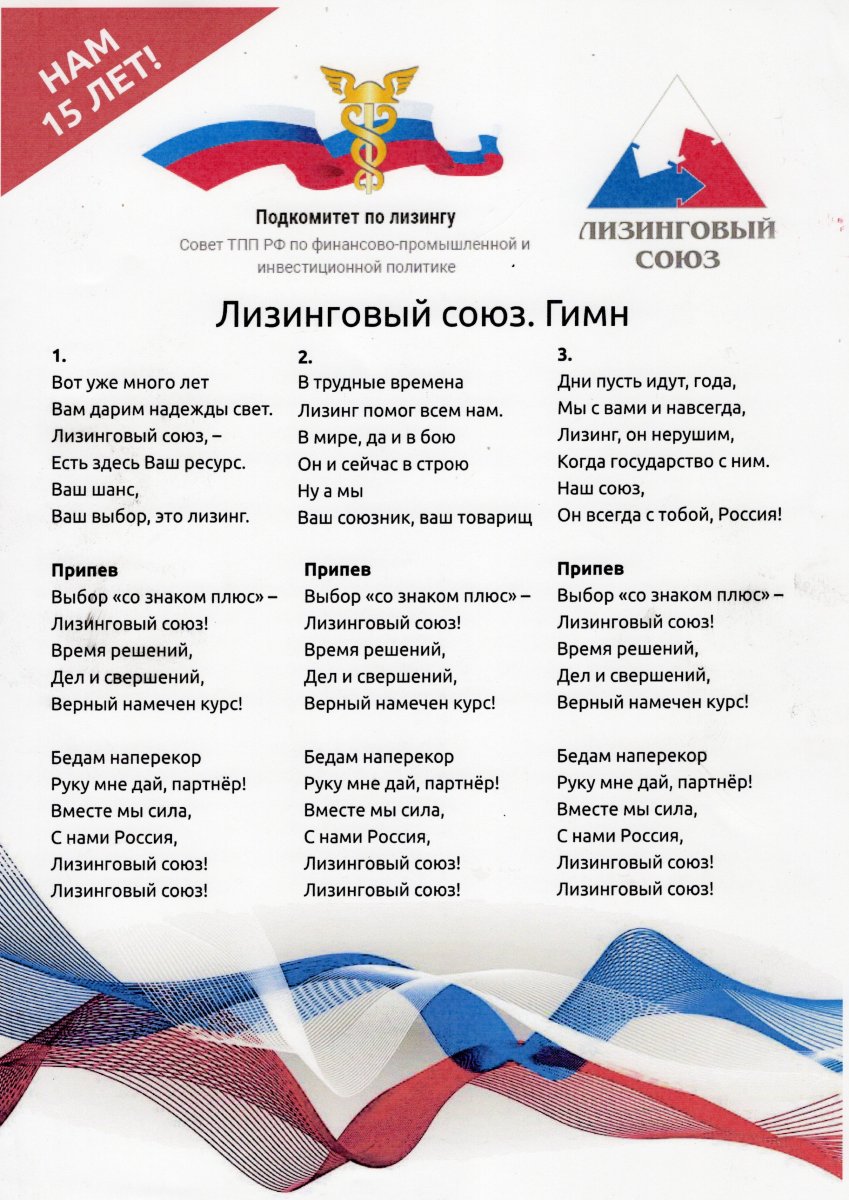 НАМ 15 ЛЕТ!

Подкомитет по лизингу
Совет ТПП РФ по финансово-промышленной и инвестиционной политике

ЛИЗИНГОВЫЙ СОЮЗ

Лизинговый союз. Гимн

1.
Вот уже много лет
Вам дарим надежды свет.
Лизинговый союз, –
Есть здесь Ваш ресурс.
Ваш шанс,
Ваш выбор, это лизинг.

Припев
Выбор «со знаком плюс» –
Лизинговый союз!
Время решений,
Дел и свершений,
Верный намечен курс!

Бедам наперекор
Руку мне дай, партнёр!
Вместе мы сила,
С нами Россия,
Лизинговый союз!
Лизинговый союз!

2.
В трудные времена
Лизинг помог всем нам.
В мире, да и в бою
Он и сейчас в строю
Ну а мы
Ваш союзник, ваш товарищ

Припев
Выбор «со знаком плюс» –
Лизинговый союз!
Время решений,
Дел и свершений,
Верный намечен курс!

Бедам наперекор
Руку мне дай, партнёр!
Вместе мы сила,
С нами Россия,
Лизинговый союз!
Лизинговый союз!

3.
Дни пусть идут, года,
Мы с вами и навсегда,
Лизинг, он нерушим,
Когда государство с ним.
Наш союз,
Он всегда с тобой, Россия!

Припев
Выбор «со знаком плюс» –
Лизинговый союз!
Время решений,
Дел и свершений,
Верный намечен курс!

Бедам наперекор
Руку мне дай, партнёр!
Вместе мы сила,
С нами Россия,
Лизинговый союз!
Лизинговый союз!